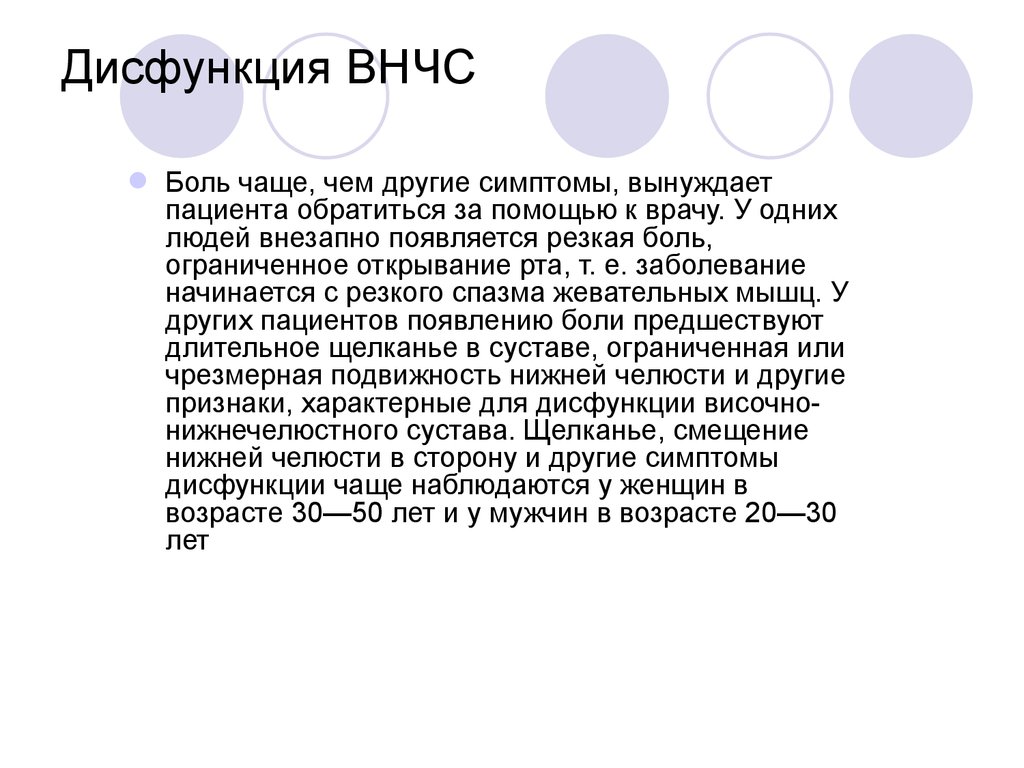 Дисфункция ВНЧС

Боль чаще, чем другие симптомы, вынуждает пациента обратиться за помощью к врачу. У одних людей внезапно появляется резкая боль, ограниченное открывание рта, т. е. заболевание начинается с резкого спазма жевательных мышц. У других пациентов появлению боли предшествуют длительное щелканье в суставе, ограниченная или чрезмерная подвижность нижней челюсти и другие признаки, характерные для дисфункции височно-нижнечелюстного сустава. Щелканье, смещение нижней челюсти в сторону и другие симптомы дисфункции чаще наблюдаются у женщин в возрасте 30—50 лет и у мужчин в возрасте 20—30 лет